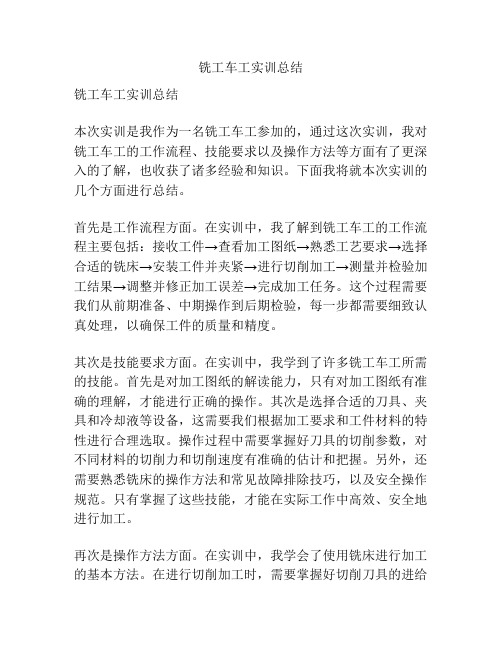 铣工车工实训总结

铣工车工实训总结

本次实训是我作为一名铣工车工参加的，通过这次实训，我对铣工车工的工作流程、技能要求以及操作方法等方面有了更深入的了解，也收获了诸多经验和知识。下面我将就本次实训的几个方面进行总结。

首先是工作流程方面。在实训中，我了解到铣工车工的工作流程主要包括：接收工件→查看加工图纸→熟悉工艺要求→选择合适的铣床→安装工件并夹紧→进行切削加工→测量并检验加工结果→调整并修正加工误差→完成加工任务。这个过程需要我们从前期准备、中期操作到后期检验，每一步都需要细致认真处理，以确保工件的质量和精度。

其次是技能要求方面。在实训中，我学到了许多铣工车工所需的技能。首先是对加工图纸的解读能力，只有对加工图纸有准确的理解，才能进行正确的操作。其次是选择合适的刀具、夹具和冷却液等设备，这需要我们根据加工要求和工件材料的特性进行合理选取。操作过程中需要掌握好刀具的切削参数，对不同材料的切削力和切削速度有准确的估计和把握。另外，还需要熟悉铣床的操作方法和常见故障排除技巧，以及安全操作规范。只有掌握了这些技能，才能在实际工作中高效、安全地进行加工。

再次是操作方法方面。在实训中，我学会了使用铣床进行加工的基本方法。在进行切削加工时，需要掌握好切削刀具的进给